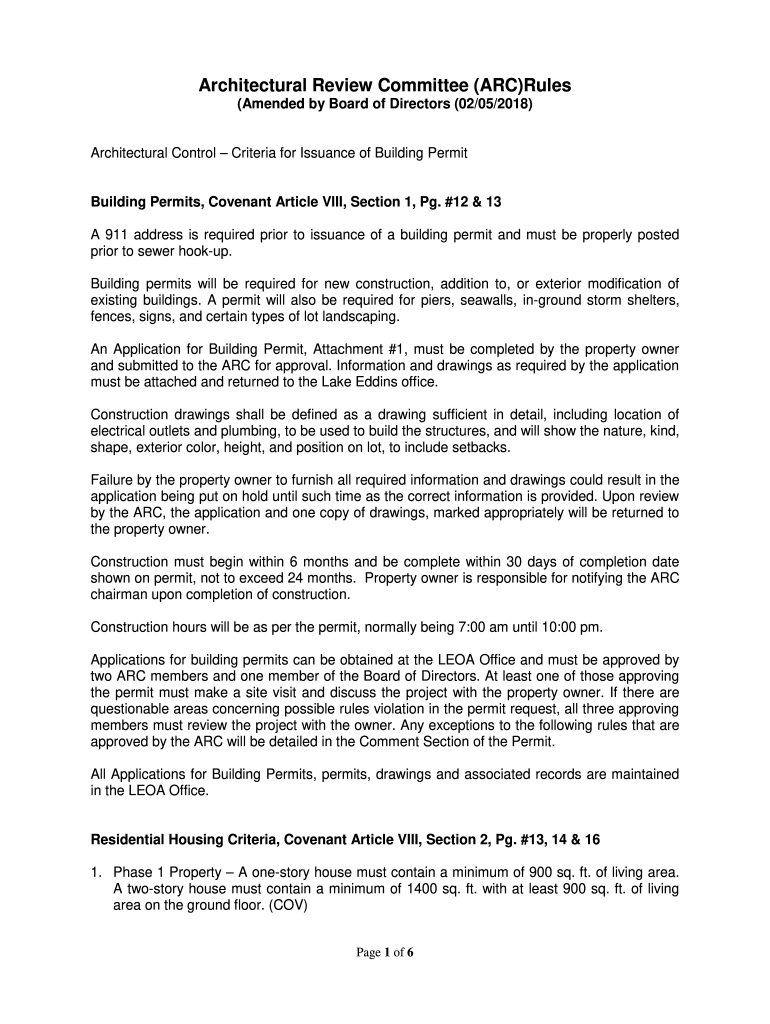 Architectural Review Committee (ARC)Rules
(Amended by Board of Directors (02/05/2018)

Architectural Control – Criteria for Issuance of Building Permit

Building Permits, Covenant Article VIII, Section 1, Pg. #12 & 13

A 911 address is required prior to issuance of a building permit and must be properly posted prior to sewer hook-up.

Building permits will be required for new construction, addition to, or exterior modification of existing buildings. A permit will also be required for piers, seawalls, in-ground storm shelters, fences, signs, and certain types of lot landscaping.

An Application for Building Permit, Attachment #1, must be completed by the property owner and submitted to the ARC for approval. Information and drawings as required by the application must be attached and returned to the Lake Eddins office.

Construction drawings shall be defined as a drawing sufficient in detail, including location of electrical outlets and plumbing, to be used to build the structures, and will show the nature, kind, shape, exterior color, height, and position on lot, to include setbacks.

Failure by the property owner to furnish all required information and drawings could result in the application being put on hold until such time as the correct information is provided. Upon review by the ARC, the application and one copy of drawings, marked appropriately will be returned to the property owner.

Construction must begin within 6 months and be complete within 30 days of completion date shown on permit, not to exceed 24 months. Property owner is responsible for notifying the ARC chairman upon completion of construction.

Construction hours will be as per the permit, normally being 7:00 am until 10:00 pm.

Applications for building permits can be obtained at the LEOA Office and must be approved by two ARC members and one member of the Board of Directors. At least one of those approving the permit must make a site visit and discuss the project with the property owner. If there are questionable areas concerning possible rules violation in the permit request, all three approving members must review the project with the owner. Any exceptions to the following rules that are approved by the ARC will be detailed in the Comment Section of the Permit.

All Applications for Building Permits, permits, drawings and associated records are maintained in the LEOA Office.

Residential Housing Criteria, Covenant Article VIII, Section 2, Pg. #13, 14 & 16

1. Phase 1 Property – A one-story house must contain a minimum of 900 sq. ft. of living area. A two-story house must contain a minimum of 1400 sq. ft. with at least 900 sq. ft. of living area on the ground floor. (COV)

Page 1 of 6